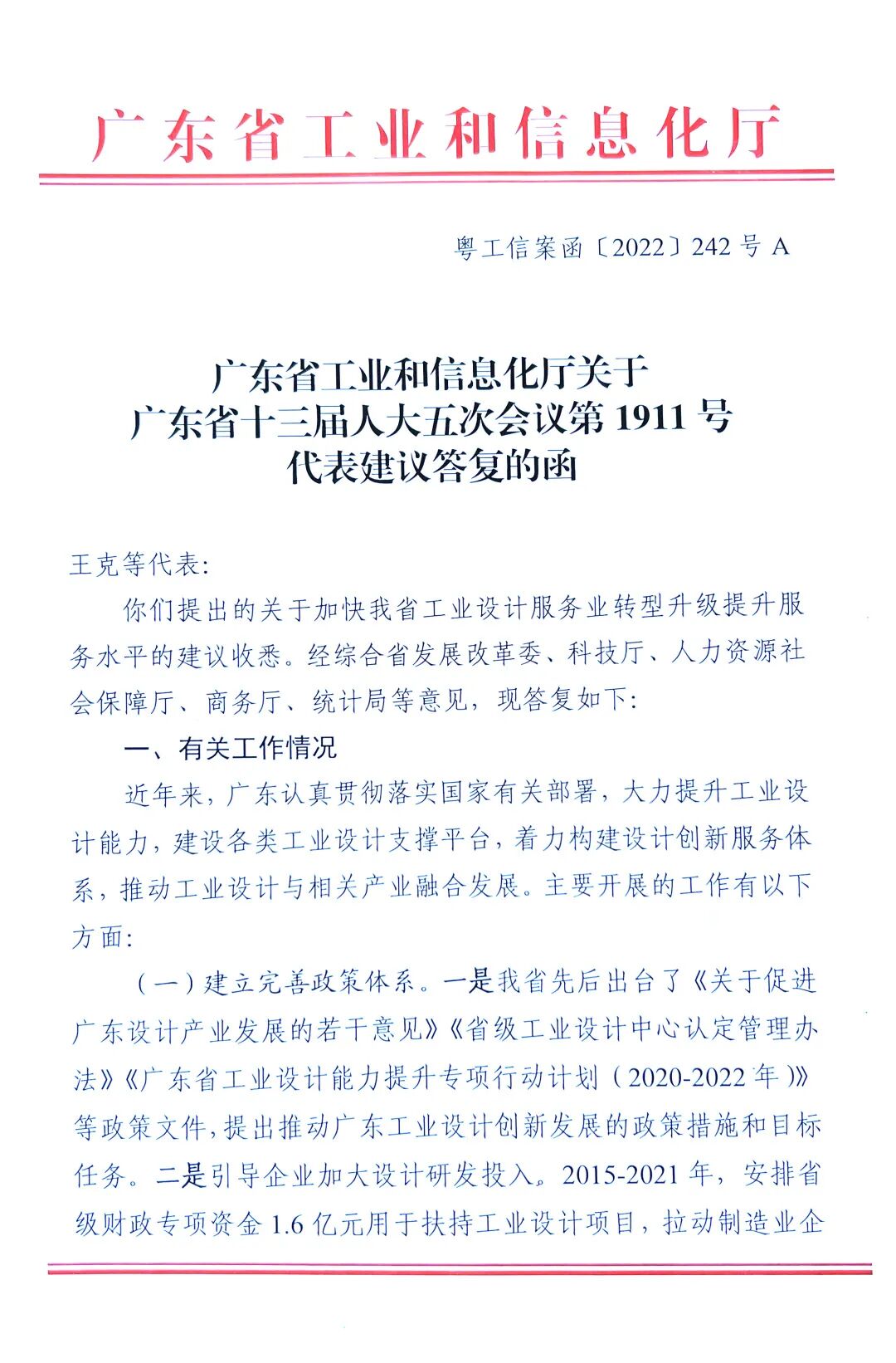 广东省工业和信息化厅

粤工信案函〔2022〕242 号 A

广东省工业和信息化厅关于
广东省十三届人大五次会议第 1911 号
代表建议答复的函

王克等代表:

你们提出的关于加快我省工业设计服务业转型升级提升服务水平的建议收悉。经综合省发展改革委、科技厅、人力资源社会保障厅、商务厅、统计局等意见，现答复如下:

一、有关工作情况

近年来，广东认真贯彻落实国家有关部署，大力提升工业设计能力，建设各类工业设计支撑平台，着力构建设计创新服务体系，推动工业设计与相关产业融合发展。主要开展的工作有以下方面:

（一）建立完善政策体系。一是我省先后出台了《关于促进广东设计产业发展的若干意见》《省级工业设计中心认定管理办法》《广东省工业设计能力提升专项行动计划（2020-2022 年）》等政策文件，提出推动广东工业设计创新发展的政策措施和目标任务。二是引导企业加大设计研发投入。2015-2021 年，安排省级财政专项资金 1.6 亿元用于扶持工业设计项目，拉动制造业企